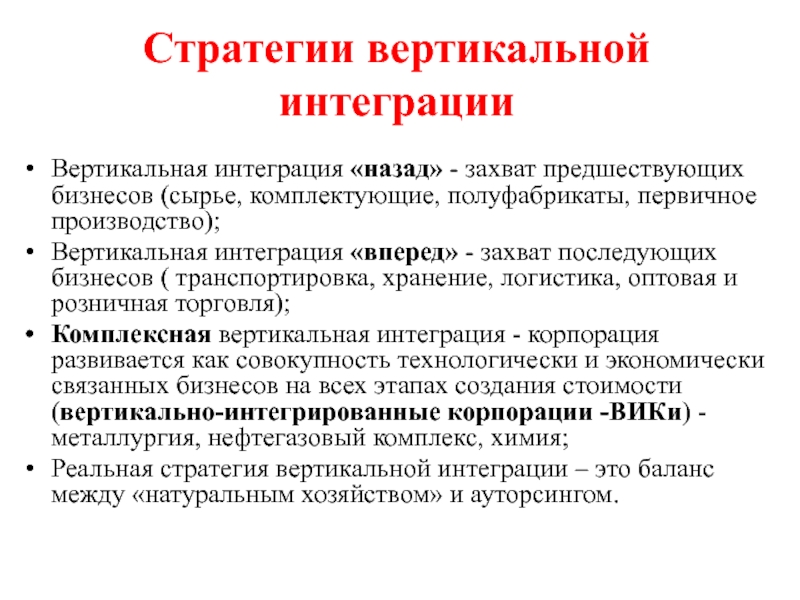 Стратегии вертикальной интеграции

• Вертикальная интеграция «назад» - захват предшествующих бизнесов (сырье, комплектующие, полуфабрикаты, первичное производство);
• Вертикальная интеграция «вперед» - захват последующих бизнесов ( транспортировка, хранение, логистика, оптовая и розничная торговля);
• Комплексная вертикальная интеграция - корпорация развивается как совокупность технологически и экономически связанных бизнесов на всех этапах создания стоимости (вертикально-интегрированные корпорации -ВИКи) - металлургия, нефтегазовый комплекс, химия;
• Реальная стратегия вертикальной интеграции – это баланс между «натуральным хозяйством» и ауторсингом.